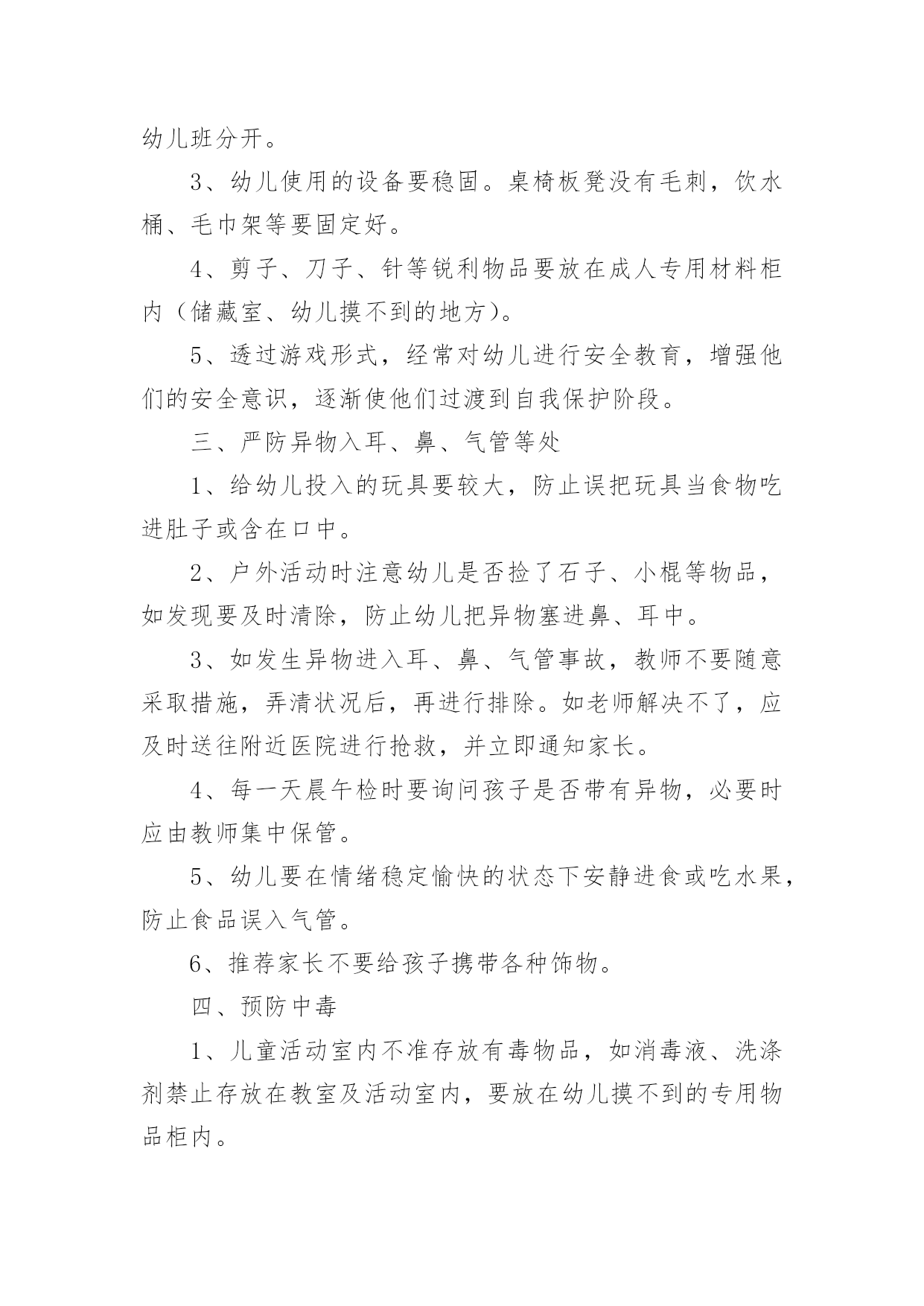 幼儿班分开。

3、幼儿使用的设备要稳固。桌椅板凳没有毛刺，饮水桶、毛巾架等要固定好。

4、剪子、刀子、针等锐利物品要放在成人专用材料柜内（储藏室、幼儿摸不到的地方）。

5、透过游戏形式，经常对幼儿进行安全教育，增强他们的安全意识，逐渐使他们过渡到自我保护阶段。

三、严防异物入耳、鼻、气管等处

1、给幼儿投入的玩具要较大，防止误把玩具当食物吃进肚子或含在口中。

2、户外活动时注意幼儿是否捡了石子、小棍等物品，如发现要及时清除，防止幼儿把异物塞进鼻、耳中。

3、如发生异物进入耳、鼻、气管事故，教师不要随意采取措施，弄清状况后，再进行排除。如老师解决不了，应及时送往附近医院进行抢救，并立即通知家长。

4、每一天晨午检时要询问孩子是否带有异物，必要时应由教师集中保管。

5、幼儿要在情绪稳定愉快的状态下安静进食或吃水果，防止食品误入气管。

6、推荐家长不要给孩子携带各种饰物。

四、预防中毒

1、儿童活动室内不准存放有毒物品，如消毒液、洗涤剂禁止存放在教室及活动室内，要放在幼儿摸不到的专用物品柜内。